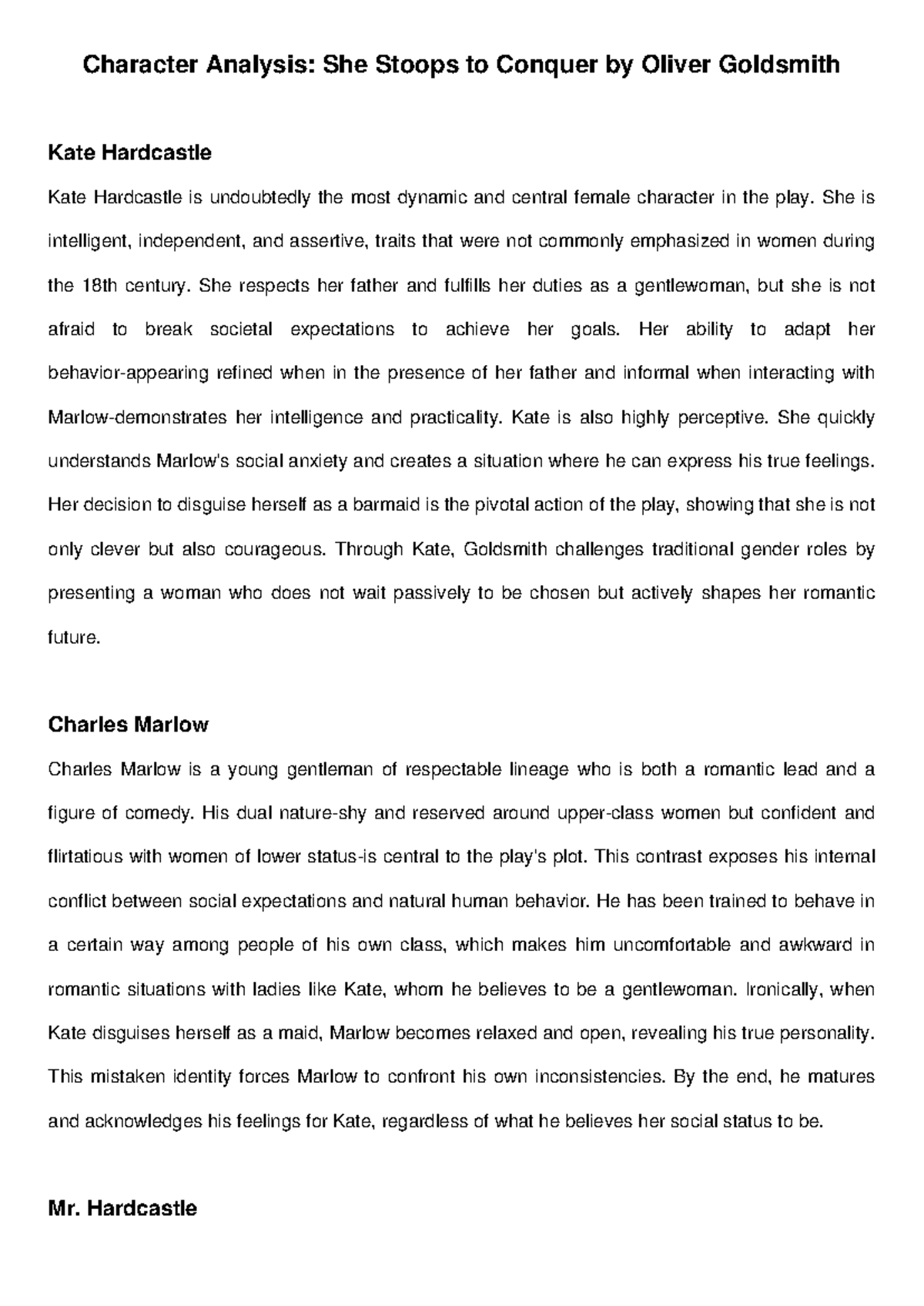 Character Analysis: She Stoops to Conquer by Oliver Goldsmith

Kate Hardcastle

Kate Hardcastle is undoubtedly the most dynamic and central female character in the play. She is intelligent, independent, and assertive, traits that were not commonly emphasized in women during the 18th century. She respects her father and fulfills her duties as a gentlewoman, but she is not afraid to break societal expectations to achieve her goals. Her ability to adapt her behavior-appearing refined when in the presence of her father and informal when interacting with Marlow-demonstrates her intelligence and practicality. Kate is also highly perceptive. She quickly understands Marlow's social anxiety and creates a situation where he can express his true feelings. Her decision to disguise herself as a barmaid is the pivotal action of the play, showing that she is not only clever but also courageous. Through Kate, Goldsmith challenges traditional gender roles by presenting a woman who does not wait passively to be chosen but actively shapes her romantic future.

Charles Marlow

Charles Marlow is a young gentleman of respectable lineage who is both a romantic lead and a figure of comedy. His dual nature-shy and reserved around upper-class women but confident and flirtatious with women of lower status-is central to the play's plot. This contrast exposes his internal conflict between social expectations and natural human behavior. He has been trained to behave in a certain way among people of his own class, which makes him uncomfortable and awkward in romantic situations with ladies like Kate, whom he believes to be a gentlewoman. Ironically, when Kate disguises herself as a maid, Marlow becomes relaxed and open, revealing his true personality. This mistaken identity forces Marlow to confront his own inconsistencies. By the end, he matures and acknowledges his feelings for Kate, regardless of what he believes her social status to be.

Mr. Hardcastle